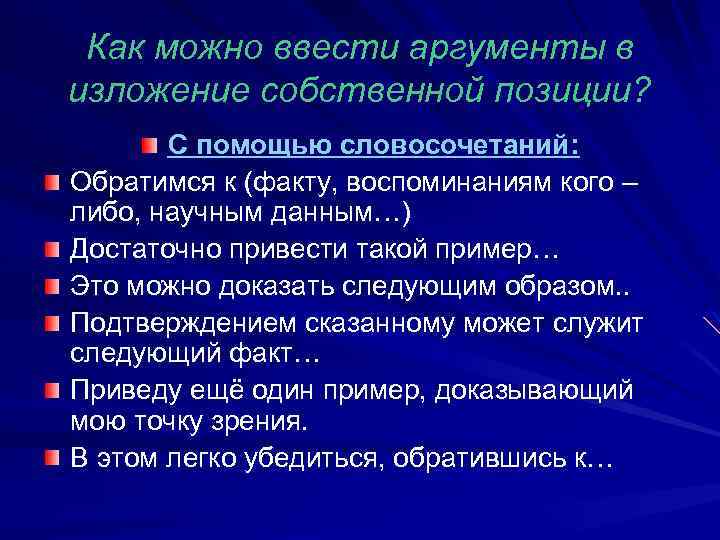 Как можно ввести аргументы в изложение собственной позиции?

С помощью словосочетаний:

Обратимся к (факту, воспоминаниям кого – либо, научным данным…)

Достаточно привести такой пример…

Это можно доказать следующим образом..

Подтверждением сказанному может служит следующий факт…

Приведу ещё один пример, доказывающий мою точку зрения.

В этом легко убедиться, обратившись к…